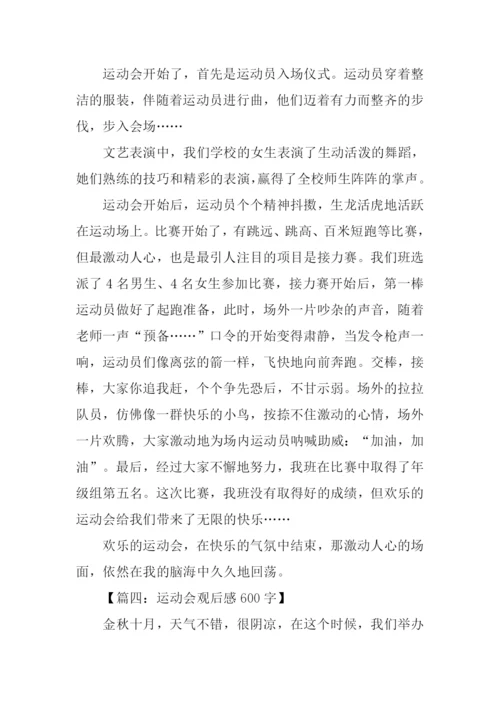 运动会开始了，首先是运动员入场仪式。运动员穿着整洁的服装，伴随着运动员进行曲，他们迈着有力而整齐的步伐，步入会场……

文艺表演中，我们学校的女生表演了生动活泼的舞蹈，她们熟练的技巧和精彩的表演，赢得了全校师生阵阵的掌声。

运动会开始后，运动员个个精神抖擞，生龙活虎地活跃在运动场上。比赛开始了，有跳远、跳高、百米短跑等比赛，但最激动人心，也是最引人注目的项目是接力赛。我们班选派了 4 名男生、4 名女生参加比赛，接力赛开始后，第一棒运动员做好了起跑准备，此时，场外一片吵杂的声音，随着老师一声“预备……”口令的开始变得肃静，当发令枪声一响，运动员们像离弦的箭一样，飞快地向前奔跑。交棒，接棒，大家你追我赶，个个争先恐后，不甘示弱。场外的拉拉队员，仿佛像一群快乐的小鸟，按捺不住激动的心情，场外一片欢腾，大家激动地为场内运动员呐喊助威：“加油，加油”。最后，经过大家不懈地努力，我班在比赛中取得了年级组第五名。这次比赛，我班没有取得好的成绩，但欢乐的运动会给我们带来了无限的快乐……

欢乐的运动会，在快乐的气氛中结束，那激动人心的场面，依然在我的脑海中久久地回荡。

【篇四：运动会观后感 600 字】

金秋十月，天气不错，很阴凉，在这个时候，我们举办